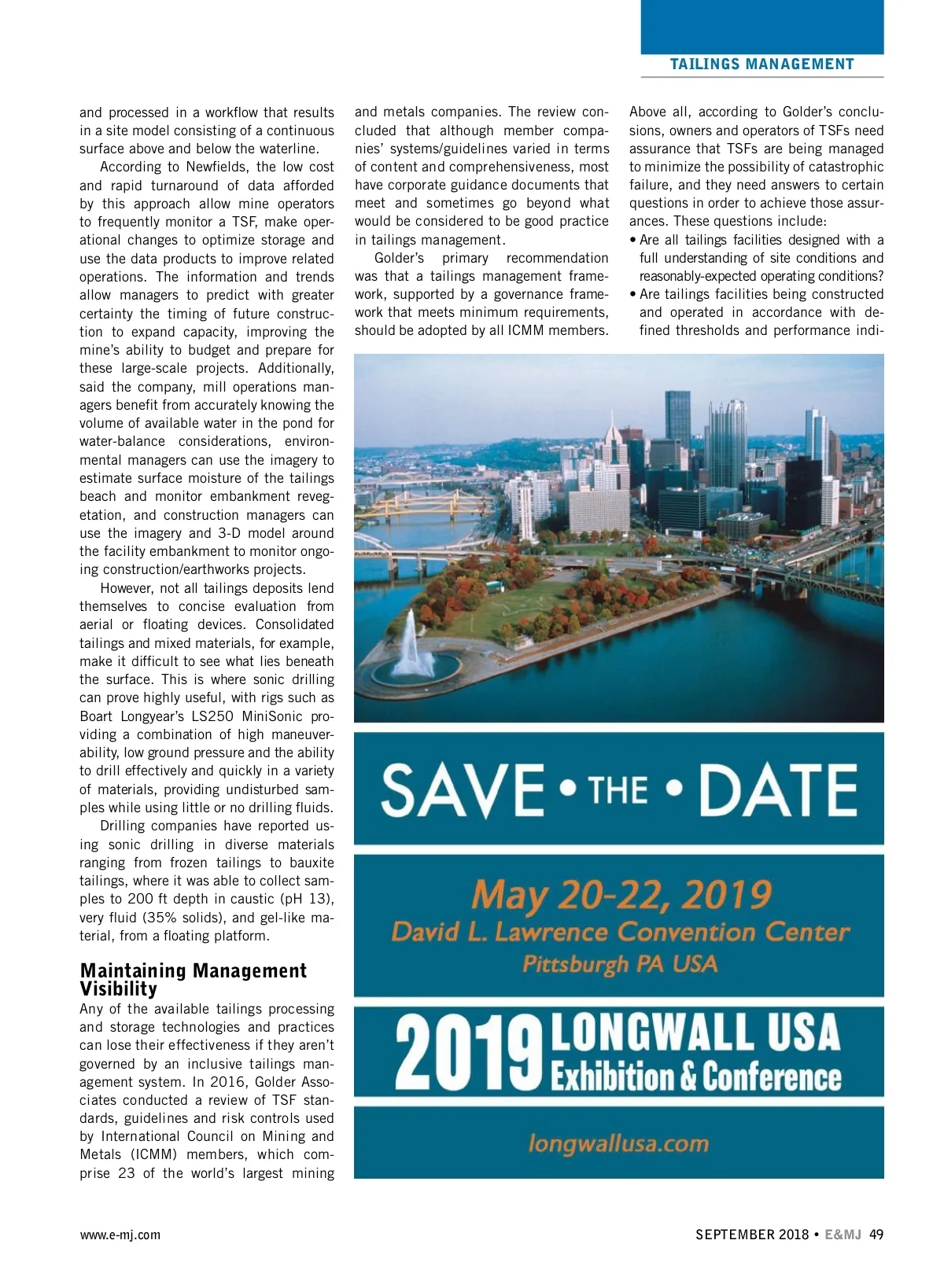 TAILINGS MANAGEMENT

and processed in a workflow that results in a site model consisting of a continuous surface above and below the waterline.

According to Newfields, the low cost and rapid turnaround of data afforded by this approach allow mine operators to frequently monitor a TSF, make operational changes to optimize storage and use the data products to improve related operations. The information and trends allow managers to predict with greater certainty the timing of future construction to expand capacity, improving the mine's ability to budget and prepare for these large-scale projects. Additionally, said the company, mill operations managers benefit from accurately knowing the volume of available water in the pond for water-balance considerations, environmental managers can use the imagery to estimate surface moisture of the tailings beach and monitor embankment revegetation, and construction managers can use the imagery and 3-D model around the facility embankment to monitor ongoing construction/earthworks projects.

However, not all tailings deposits lend themselves to concise evaluation from aerial or floating devices. Consolidated tailings and mixed materials, for example, make it difficult to see what lies beneath the surface. This is where sonic drilling can prove highly useful, with rigs such as Boart Longyear's LS250 MiniSonic providing a combination of high maneuverability, low ground pressure and the ability to drill effectively and quickly in a variety of materials, providing undisturbed samples while using little or no drilling fluids.

Drilling companies have reported using sonic drilling in diverse materials ranging from frozen tailings to bauxite tailings, where it was able to collect samples to 200 ft depth in caustic (pH 13), very fluid (35% solids), and gel-like material, from a floating platform.

Maintaining Management Visibility

Any of the available tailings processing and storage technologies and practices can lose their effectiveness if they aren't governed by an inclusive tailings management system. In 2016, Golder Associates conducted a review of TSF standards, guidelines and risk controls used by International Council on Mining and Metals (ICMM) members, which comprise 23 of the world's largest mining and metals companies. The review concluded that although member companies' systems/guidelines varied in terms of content and comprehensiveness, most have corporate guidance documents that meet and sometimes go beyond what would be considered to be good practice in tailings management.

Golder's primary recommendation was that a tailings management framework, supported by a governance framework that meets minimum requirements, should be adopted by all ICMM members.

Above all, according to Golder's conclusions, owners and operators of TSFs need assurance that TSFs are being managed to minimize the possibility of catastrophic failure, and they need answers to certain questions in order to achieve those assurances. These questions include:
• Are all tailings facilities designed with a full understanding of site conditions and reasonably-expected operating conditions?
• Are tailings facilities being constructed and operated in accordance with defined thresholds and performance indi-

SAVE • THE • DATE

May 20-22, 2019
David L. Lawrence Convention Center
Pittsburgh PA USA

2019 LONGWALL USA
Exhibition & Conference

longwallusa.com

www.e-mj.com

SEPTEMBER 2018 • E&MJ 49